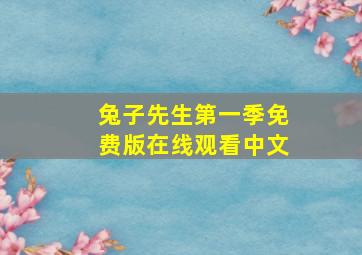 兔子先生第一季免费版在线观看中文